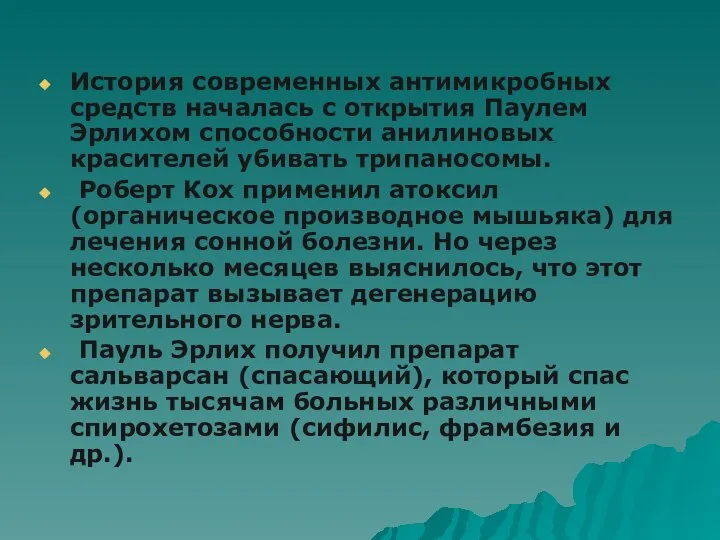 История современных антимикробных средств началась с открытия Паулем Эрлихом способности анилиновых красителей убивать трипаносомы.

Роберт Кох применил атоксил (органическое производное мышьяка) для лечения сонной болезни. Но через несколько месяцев выяснилось, что этот препарат вызывает дегенерацию зрительного нерва.

Пауль Эрлих получил препарат сальварсан (спасающий), который спас жизнь тысячам больных различными спирохетозами (сифилис, фрамбезия и др.).